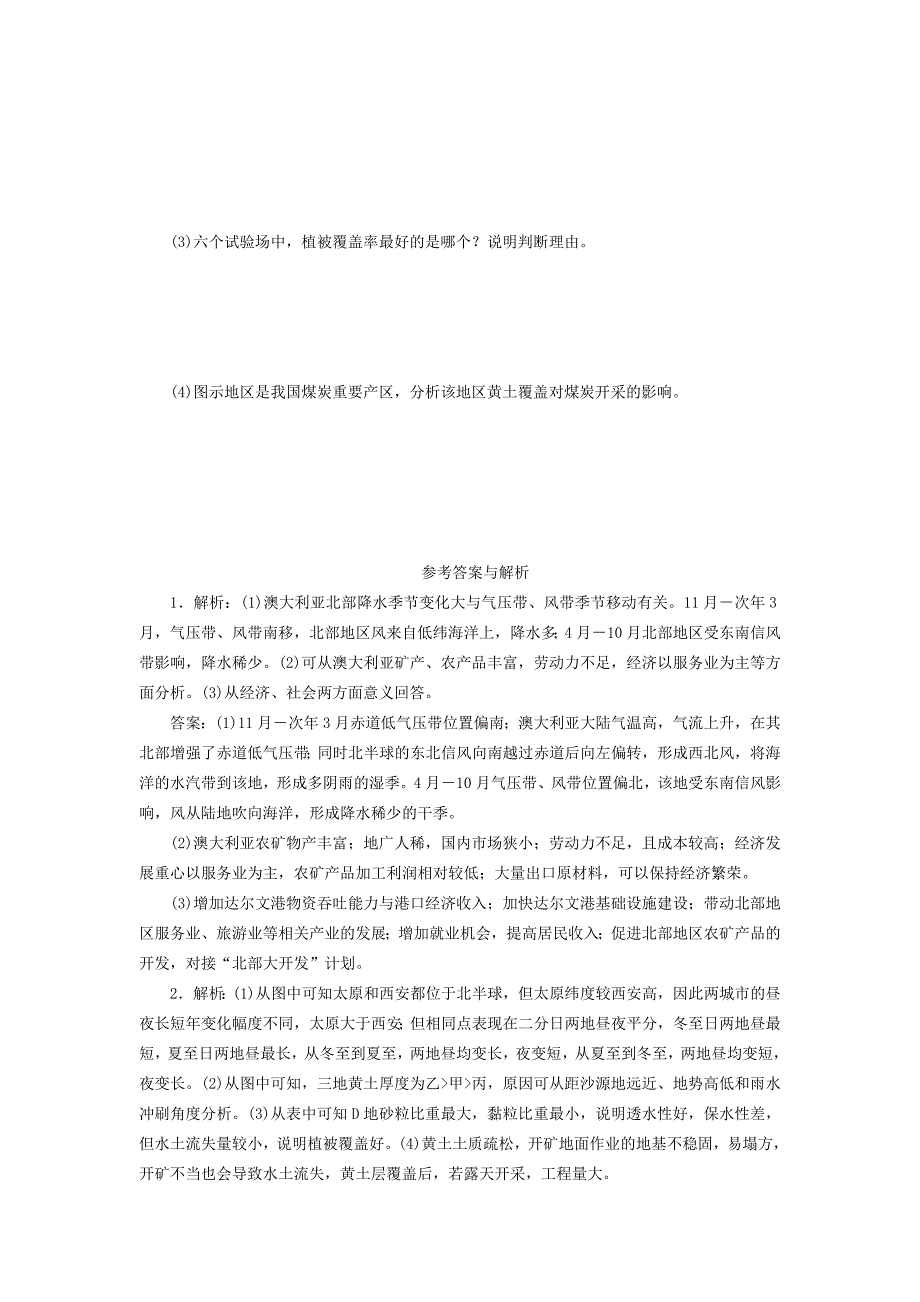 (3)六个试验场中，植被覆盖率最好的是哪个？说明判断理由。

(4)图示地区是我国煤炭重要产区，分析该地区黄土覆盖对煤炭开采的影响。

参考答案与解析

1．解析：(1)澳大利亚北部降水季节变化大与气压带、风带季节移动有关。11月－次年3月，气压带、风带南移，北部地区风来自低纬海洋上，降水多；4月－10月北部地区受东南信风带影响，降水稀少。(2)可从澳大利亚矿产、农产品丰富，劳动力不足，经济以服务业为主等方面分析。(3)从经济、社会两方面意义回答。

答案：(1)11月－次年3月赤道低气压带位置偏南；澳大利亚大陆气温高，气流上升，在其北部增强了赤道低气压带；同时北半球的东北信风向南越过赤道后向左偏转，形成西北风，将海洋的水汽带到该地，形成多阴雨的湿季。4月－10月气压带、风带位置偏北，该地受东南信风影响，风从陆地吹向海洋，形成降水稀少的干季。

(2)澳大利亚农矿物产丰富；地广人稀，国内市场狭小；劳动力不足，且成本较高；经济发展重心以服务业为主，农矿产品加工利润相对较低；大量出口原材料，可以保持经济繁荣。

(3)增加达尔文港物资吞吐能力与港口经济收入；加快达尔文港基础设施建设；带动北部地区服务业、旅游业等相关产业的发展；增加就业机会，提高居民收入；促进北部地区农矿产品的开发，对接“北部大开发”计划。

2．解析：(1)从图中可知太原和西安都位于北半球，但太原纬度较西安高，因此两城市的昼夜长短年变化幅度不同，太原大于西安；但相同点表现在二分日两地昼夜平分，冬至日两地昼最短，夏至日两地昼最长，从冬至到夏至，两地昼均变长，夜变短，从夏至到冬至，两地昼均变短，夜变长。(2)从图中可知，三地黄土厚度为乙>甲>丙，原因可从距沙源地远近、地势高低和雨水冲刷角度分析。(3)从表中可知D地砂粒比重最大，黏粒比重最小，说明透水性好，保水性差，但水土流失量较小，说明植被覆盖好。(4)黄土土质疏松，开矿地面作业的地基不稳固，易塌方，开矿不当也会导致水土流失，黄土层覆盖后，若露天开采，工程量大。